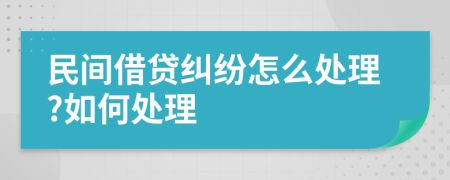 民间借贷纠纷怎么处理?如何处理